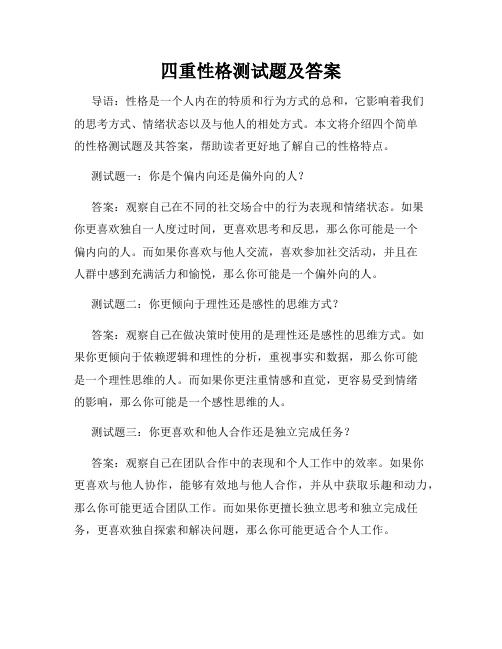 四重性格测试题及答案

导语：性格是一个人内在的特质和行为方式的总和，它影响着我们的思考方式、情绪状态以及与他人的相处方式。本文将介绍四个简单的性格测试题及其答案，帮助读者更好地了解自己的性格特点。

测试题一：你是个偏内向还是偏外向的人？

答案：观察自己在不同的社交场合中的行为表现和情绪状态。如果你更喜欢独自一人度过时间，更喜欢思考和反思，那么你可能是一个偏内向的人。而如果你喜欢与他人交流，喜欢参加社交活动，并且在人群中感到充满活力和愉悦，那么你可能是一个偏外向的人。

测试题二：你更倾向于理性还是感性的思维方式？

答案：观察自己在做决策时使用的是理性还是感性的思维方式。如果你更倾向于依赖逻辑和理性的分析，重视事实和数据，那么你可能是一个理性思维的人。而如果你更注重情感和直觉，更容易受到情绪的影响，那么你可能是一个感性思维的人。

测试题三：你更喜欢和他人合作还是独立完成任务？

答案：观察自己在团队合作中的表现和个人工作中的效率。如果你更喜欢与他人协作，能够有效地与他人合作，并从中获取乐趣和动力，那么你可能更适合团队工作。而如果你更擅长独立思考和独立完成任务，更喜欢独自探索和解决问题，那么你可能更适合个人工作。